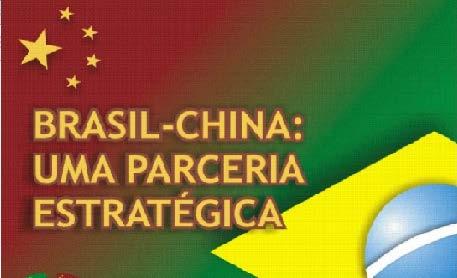 BRASIL-CHINA:
UMA PARCERIA
ESTRATÉGICA